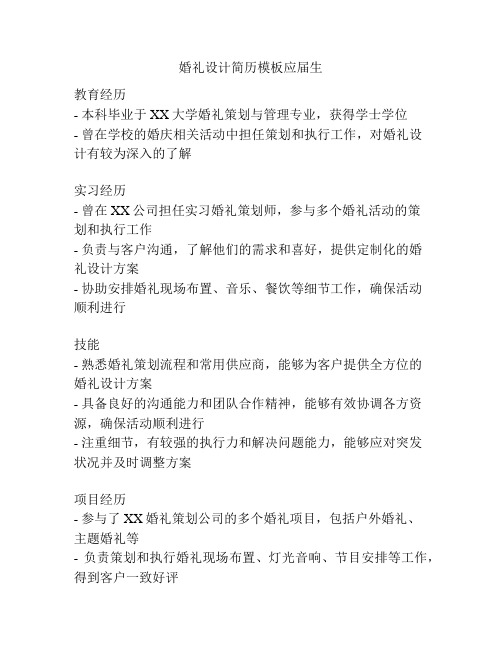 婚礼设计简历模板应届生

教育经历
- 本科毕业于 XX 大学婚礼策划与管理专业，获得学士学位
- 曾在学校的婚庆相关活动中担任策划和执行工作，对婚礼设计有较为深入的了解

实习经历
- 曾在 XX 公司担任实习婚礼策划师，参与多个婚礼活动的策划和执行工作
- 负责与客户沟通，了解他们的需求和喜好，提供定制化的婚礼设计方案
- 协助安排婚礼现场布置、音乐、餐饮等细节工作，确保活动顺利进行

技能
- 熟悉婚礼策划流程和常用供应商，能够为客户提供全方位的婚礼设计方案
- 具备良好的沟通能力和团队合作精神，能够有效协调各方资源，确保活动顺利进行
- 注重细节，有较强的执行力和解决问题能力，能够应对突发状况并及时调整方案

项目经历
- 参与了 XX 婚礼策划公司的多个婚礼项目，包括户外婚礼、主题婚礼等
- 负责策划和执行婚礼现场布置、灯光音响、节目安排等工作，得到客户一致好评